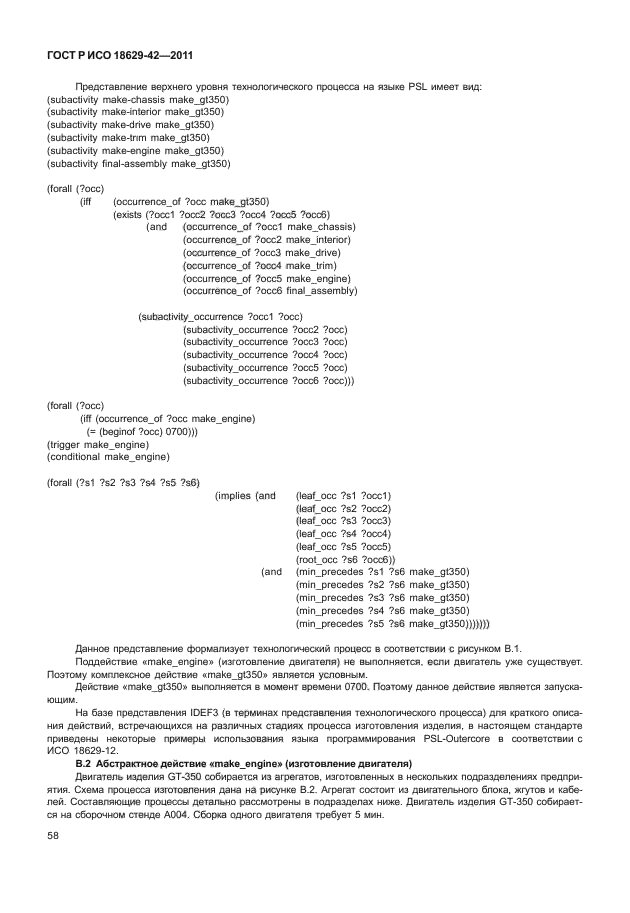 ГОСТ Р ИСО 18629-42—2011

Представление верхнего уровня технологического процесса на языке PSL имеет вид:
(subactivity make-chassis make_gt350)
(subactivity make-interior make_gt350)
(subactivity make-drive make_gt350)
(subactivity make-trım make_gt350)
(subactivity make-engine make_gt350)
(subactivity final-assembly make_gt350)

(forall (?occ)
(iff (occurrence_of ?occ make_gt350)
(exists (?occ1 ?occ2 ?occ3 ?occ4 ?occ5 ?occ6)
(and (occurrence_of ?occ1 make_chassis)
(occurrence_of ?occ2 make_interior)
(occurrence_of ?occ3 make_drive)
(occurrence_of ?occ4 make_trim)
(occurrence_of ?occ5 make_engine)
(occurrence_of ?occ6 final_assembly)

(subactivity_occurrence ?occ1 ?occ)
(subactivity_occurrence ?occ2 ?occ)
(subactivity_occurrence ?occ3 ?occ)
(subactivity_occurrence ?occ4 ?occ)
(subactivity_occurrence ?occ5 ?occ)
(subactivity_occurrence ?occ6 ?occ)))

(forall (?occ)
(iff (occurrence_of ?occ make_engine)
(= (beginof ?occ) 0700)))
(trigger make_engine)
(conditional make_engine)

(forall (?s1 ?s2 ?s3 ?s4 ?s5 ?s6)
(implies (and (leaf_occ ?s1 ?occ1)
(leaf_occ ?s2 ?occ2)
(leaf_occ ?s3 ?occ3)
(leaf_occ ?s4 ?occ4)
(leaf_occ ?s5 ?occ5)
(root_occ ?s6 ?occ6))
(and (min_precedes ?s1 ?s6 make_gt350)
(min_precedes ?s2 ?s6 make_gt350)
(min_precedes ?s3 ?s6 make_gt350)
(min_precedes ?s4 ?s6 make_gt350)
(min_precedes ?s5 ?s6 make_gt350)))))))

Данное представление формализует технологический процесс в соответствии с рисунком В.1.
Поддействие «make_engine» (изготовление двигателя) не выполняется, если двигатель уже существует. Поэтому комплексное действие «make_gt350» является условным.
Действие «make_gt350» выполняется в момент времени 0700. Поэтому данное действие является запускающим.
На базе представления IDEF3 (в терминах представления технологического процесса) для краткого описания действий, встречающихся на различных стадиях процесса изготовления изделия, в настоящем стандарте приведены некоторые примеры использования языка программирования PSL-Outercore в соответствии с ИСО 18629-12.
В.2 Абстрактное действие «make_engine» (изготовление двигателя)
Двигатель изделия GT-350 собирается из агрегатов, изготовленных в нескольких подразделениях предприятия. Схема процесса изготовления дана на рисунке В.2. Агрегат состоит из двигательного блока, жгутов и кабелей. Составляющие процессы детально рассмотрены в подразделах ниже. Двигатель изделия GT-350 собирается на сборочном стенде А004. Сборка одного двигателя требует 5 мин.

58